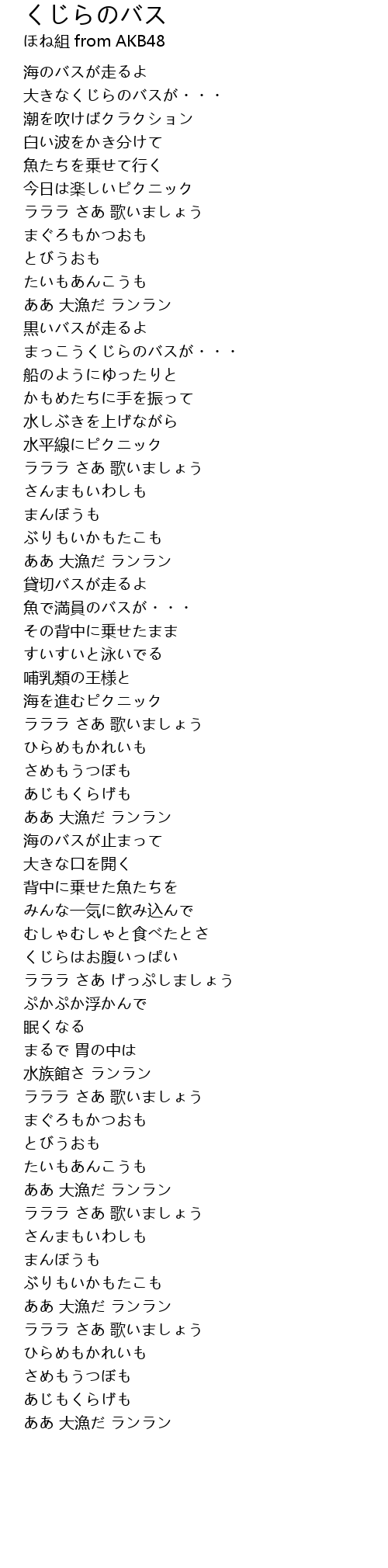 くじらのバス
ほね組 from AKB48

海のバスが走るよ
大きなくじらのバスが・・・
潮を吹けばクラクション
白い波をかき分けて
魚たちを乗せて行く
今日は楽しいピクニック
ラララ さあ 歌いましょう
まぐろもかつおも
とびうおも
たいもあんこうも
ああ 大漁だ ランラン
黒いバスが走るよ
まっこうくじらのバスが・・・
船のようにゆったりと
かもめたちに手を振って
水しぶきを上げながら
水平線にピクニック
ラララ さあ 歌いましょう
さんまもいわしも
まんぼうも
ぶりもいかもたこも
ああ 大漁だ ランラン
貸切バスが走るよ
魚で満員のバスが・・・
その背中に乗せたまま
すいすいと泳いでる
哺乳類の王様と
海を進むピクニック
ラララ さあ 歌いましょう
ひらめもかれいも
さめもうつぼも
あじもくらげも
ああ 大漁だ ランラン
海のバスが止まって
大きな口を開く
背中に乗せた魚たちを
みんな一気に飲み込んで
むしゃむしゃと食べたとさ
くじらはお腹いっぱい
ラララ さあ げっぷしましょう
ぷかぷか浮かんで
眠くなる
まるで 胃の中は
水族館さ ランラン
ラララ さあ 歌いましょう
まぐろもかつおも
とびうおも
たいもあんこうも
ああ 大漁だ ランラン
ラララ さあ 歌いましょう
さんまもいわしも
まんぼうも
ぶりもいかもたこも
ああ 大漁だ ランラン
ラララ さあ 歌いましょう
ひらめもかれいも
さめもうつぼも
あじもくらげも
ああ 大漁だ ランラン